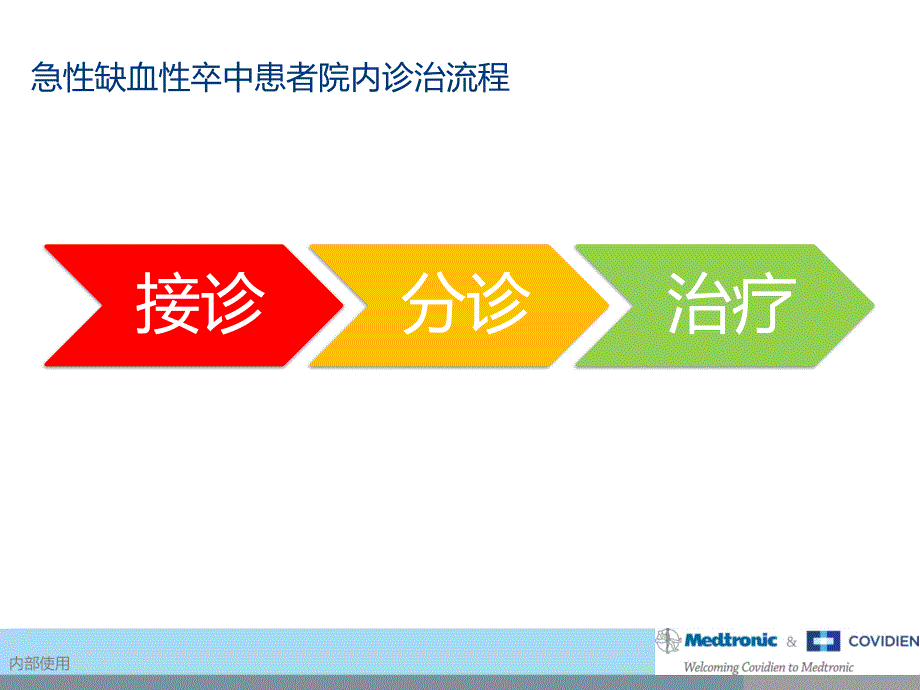 急性缺血性卒中患者院内诊治流程

接诊

分诊

治疗

内部使用

Medtronic & COVIDIEN

Welcoming Covidien to Medtronic